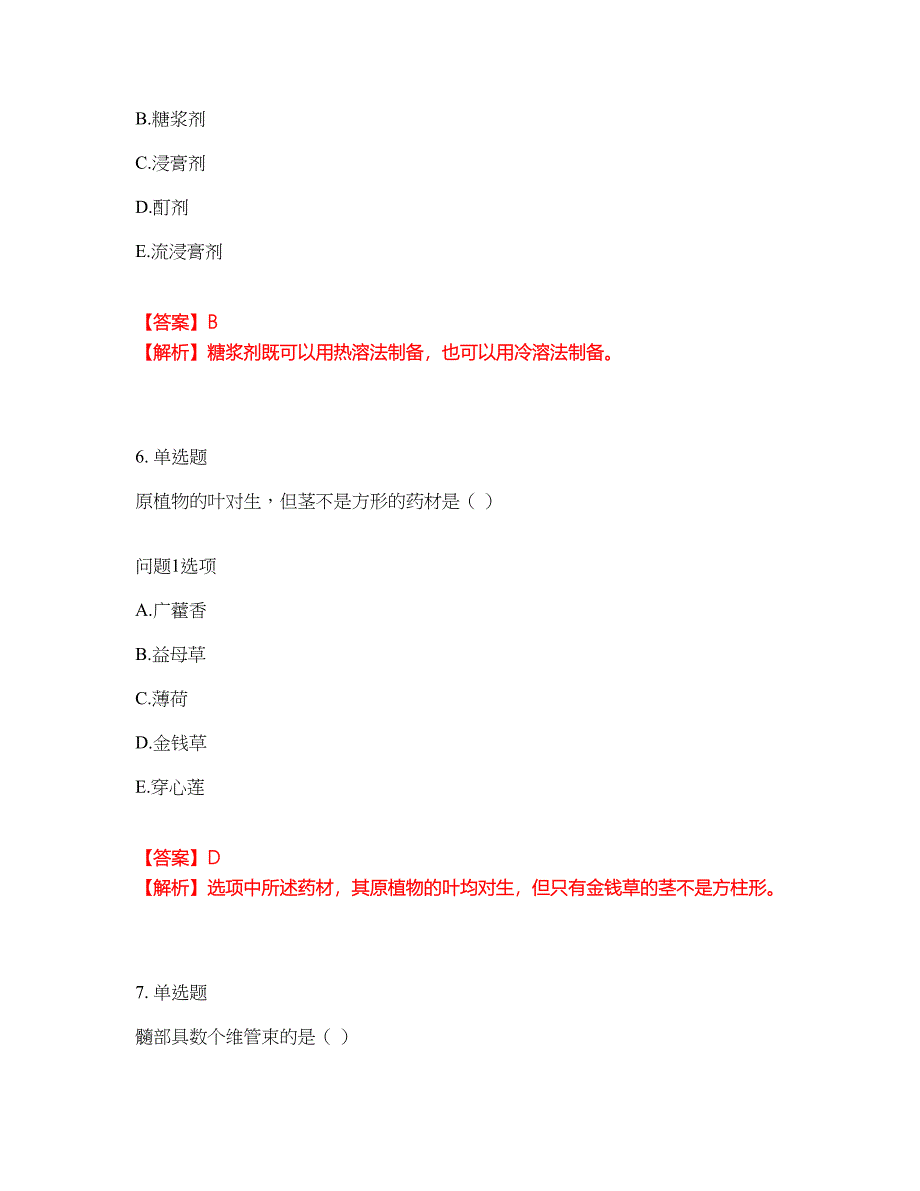 B.糖浆剂

C.浸膏剂

D.酊剂

E.流浸膏剂

【答案】B
【解析】糖浆剂既可以用热溶法制备，也可以用冷溶法制备。

6. 单选题

原植物的叶对生，但茎不是方形的药材是（ ）

问题1选项

A.广藿香

B.益母草

C.薄荷

D.金钱草

E.穿心莲

【答案】D
【解析】选项中所述药材，其原植物的叶均对生，但只有金钱草的茎不是方柱形。

7. 单选题

髓部具数个维管束的是（ ）